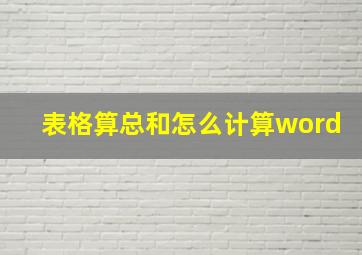 表格算总和怎么计算word